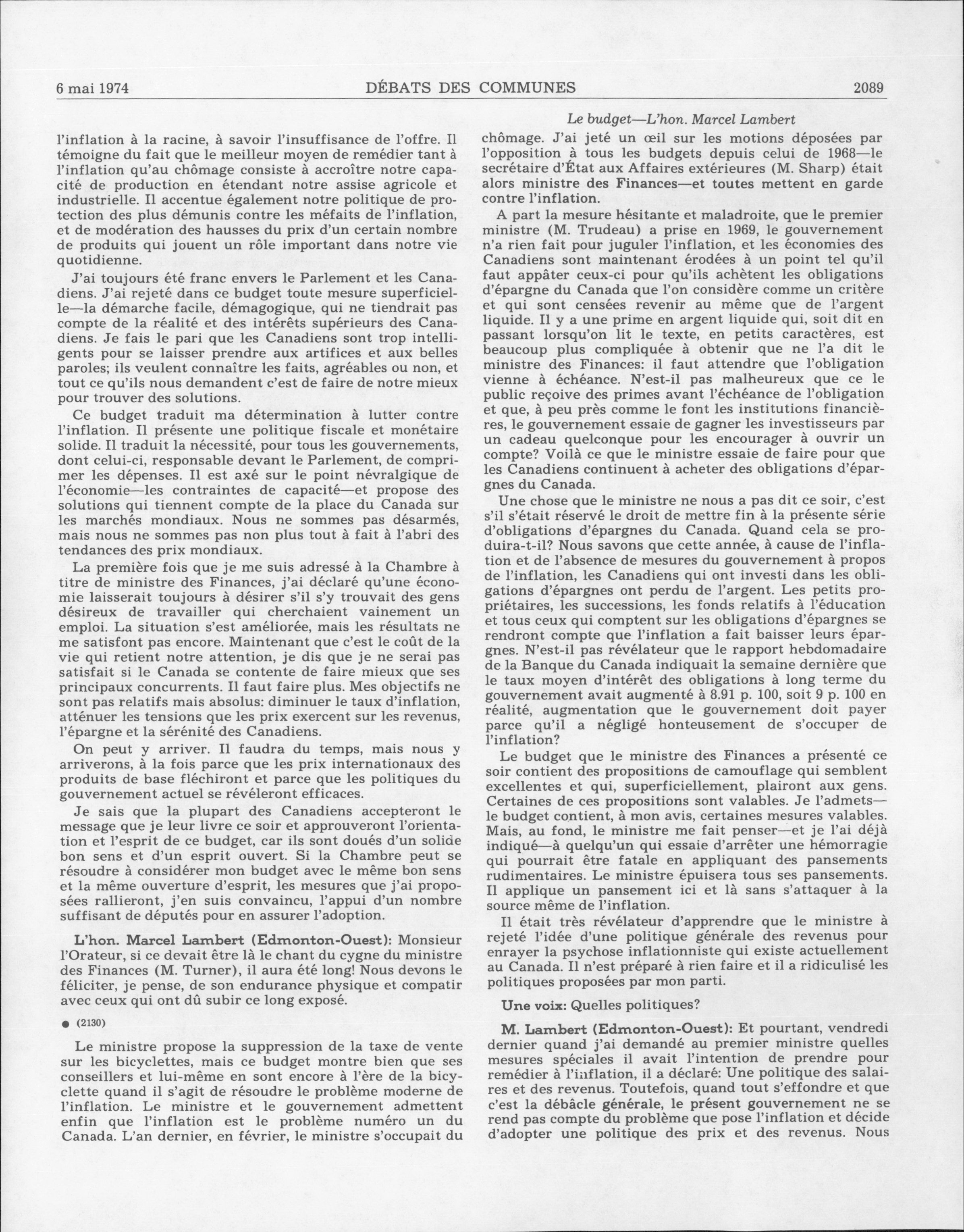 6 mai 1974 DÉBATS DES COMMUNES 2089

l'inflation à la racine, à savoir l'insuffisance de l'offre. Il témoigne du fait que le meilleur moyen de remédier tant à l'inflation qu'au chômage consiste à accroître notre capacité de production en étendant notre assise agricole et industrielle. Il accentue également notre politique de protection des plus démunis contre les méfaits de l'inflation, et de modération des hausses du prix d'un certain nombre de produits qui jouent un rôle important dans notre vie quotidienne.

J'ai toujours été franc envers le Parlement et les Canadiens. J'ai rejeté dans ce budget toute mesure superficielle—la démarche facile, démagogique, qui ne tiendrait pas compte de la réalité et des intérêts supérieurs des Canadiens. Je fais le pari que les Canadiens sont trop intelligents pour se laisser prendre aux artifices et aux belles paroles; ils veulent connaître les faits, agréables ou non, et tout ce qu'ils nous demandent c'est de faire de notre mieux pour trouver des solutions.

Ce budget traduit ma détermination à lutter contre l'inflation. Il présente une politique fiscale et monétaire solide. Il traduit la nécessité, pour tous les gouvernements, dont celui-ci, responsable devant le Parlement, de comprimer les dépenses. Il est axé sur le point névralgique de l'économie—les contraintes de capacité—et propose des solutions qui tiennent compte de la place du Canada sur les marchés mondiaux. Nous ne sommes pas désarmés, mais nous ne sommes pas non plus tout à fait à l'abri des tendances des prix mondiaux.

La première fois que je me suis adressé à la Chambre à titre de ministre des Finances, j'ai déclaré qu'une économie laisserait toujours à désirer s'il s'y trouvait des gens désireux de travailler qui cherchaient vainement un emploi. La situation s'est améliorée, mais les résultats ne me satisfont pas encore. Maintenant que c'est le coût de la vie qui retient notre attention, je dis que je ne serai pas satisfait si le Canada se contente de faire mieux que ses principaux concurrents. Il faut faire plus. Mes objectifs ne sont pas relatifs mais absolus: diminuer le taux d'inflation, atténuer les tensions que les prix exercent sur les revenus, l'épargne et la sérénité des Canadiens.

On peut y arriver. Il faudra du temps, mais nous y arriverons, à la fois parce que les prix internationaux des produits de base fléchiront et parce que les politiques du gouvernement actuel se révéleront efficaces.

Je sais que la plupart des Canadiens accepteront le message que je leur livre ce soir et approuveront l'orientation et l'esprit de ce budget, car ils sont doués d'un solide bon sens et d'un esprit ouvert. Si la Chambre peut se résoudre à considérer mon budget avec le même bon sens et la même ouverture d'esprit, les mesures que j'ai proposées rallieront, j'en suis convaincu, l'appui d'un nombre suffisant de députés pour en assurer l'adoption.

L'hon. Marcel Lambert (Edmonton-Ouest): Monsieur l'Orateur, si ce devait être là le chant du cygne du ministre des Finances (M. Turner), il aura été long! Nous devons le féliciter, je pense, de son endurance physique et compatir avec ceux qui ont dû subir ce long exposé.

● (2130)

Le ministre propose la suppression de la taxe de vente sur les bicyclettes, mais ce budget montre bien que ses conseillers et lui-même en sont encore à l'ère de la bicyclette quand il s'agit de résoudre le problème moderne de l'inflation. Le ministre et le gouvernement admettent enfin que l'inflation est le problème numéro un du Canada. L'an dernier, en février, le ministre s'occupait du

Le budget—L'hon. Marcel Lambert

chômage. J'ai jeté un œil sur les motions déposées par l'opposition à tous les budgets depuis celui de 1968—le secrétaire d'État aux Affaires extérieures (M. Sharp) était alors ministre des Finances—et toutes mettent en garde contre l'inflation.

A part la mesure hésitante et maladroite, que le premier ministre (M. Trudeau) a prise en 1969, le gouvernement n'a rien fait pour juguler l'inflation, et les économies des Canadiens sont maintenant érodées à un point tel qu'il faut appâter ceux-ci pour qu'ils achètent les obligations d'épargne du Canada que l'on considère comme un critère et qui sont censées revenir au même que de l'argent liquide. Il y a une prime en argent liquide qui, soit dit en passant lorsqu'on lit le texte, en petits caractères, est beaucoup plus compliquée à obtenir que ne l'a dit le ministre des Finances: il faut attendre que l'obligation vienne à échéance. N'est-il pas malheureux que ce le public reçoive des primes avant l'échéance de l'obligation et que, à peu près comme le font les institutions financières, le gouvernement essaie de gagner les investisseurs par un cadeau quelconque pour les encourager à ouvrir un compte? Voilà ce que le ministre essaie de faire pour que les Canadiens continuent à acheter des obligations d'épargnes du Canada.

Une chose que le ministre ne nous a pas dit ce soir, c'est s'il s'était réservé le droit de mettre fin à la présente série d'obligations d'épargnes du Canada. Quand cela se produira-t-il? Nous savons que cette année, à cause de l'inflation et de l'absence de mesures du gouvernement à propos de l'inflation, les Canadiens qui ont investi dans les obligations d'épargnes ont perdu de l'argent. Les petits propriétaires, les successions, les fonds relatifs à l'éducation et tous ceux qui comptent sur les obligations d'épargnes se rendront compte que l'inflation a fait baisser leurs épargnes. N'est-il pas révélateur que le rapport hebdomadaire de la Banque du Canada indiquait la semaine dernière que le taux moyen d'intérêt des obligations à long terme du gouvernement avait augmenté à 8.91 p. 100, soit 9 p. 100 en réalité, augmentation que le gouvernement doit payer parce qu'il a négligé honteusement de s'occuper de l'inflation?

Le budget que le ministre des Finances a présenté ce soir contient des propositions de camouflage qui semblent excellentes et qui, superficiellement, plairont aux gens. Certaines de ces propositions sont valables. Je l'admets—le budget contient, à mon avis, certaines mesures valables. Mais, au fond, le ministre me fait penser—et je l'ai déjà indiqué—à quelqu'un qui essaie d'arrêter une hémorragie qui pourrait être fatale en appliquant des pansements rudimentaires. Le ministre épuisera tous ses pansements. Il applique un pansement ici et là sans s'attaquer à la source même de l'inflation.

Il était très révélateur d'apprendre que le ministre à rejeté l'idée d'une politique générale des revenus pour enrayer la psychose inflationniste qui existe actuellement au Canada. Il n'est préparé à rien faire et il a ridiculisé les politiques proposées par mon parti.

Une voix: Quelles politiques?

M. Lambert (Edmonton-Ouest): Et pourtant, vendredi dernier quand j'ai demandé au premier ministre quelles mesures spéciales il avait l'intention de prendre pour remédier à l'inflation, il a déclaré: Une politique des salaires et des revenus. Toutefois, quand tout s'effondre et que c'est la débâcle générale, le présent gouvernement ne se rend pas compte du problème que pose l'inflation et décide d'adopter une politique des prix et des revenus. Nous